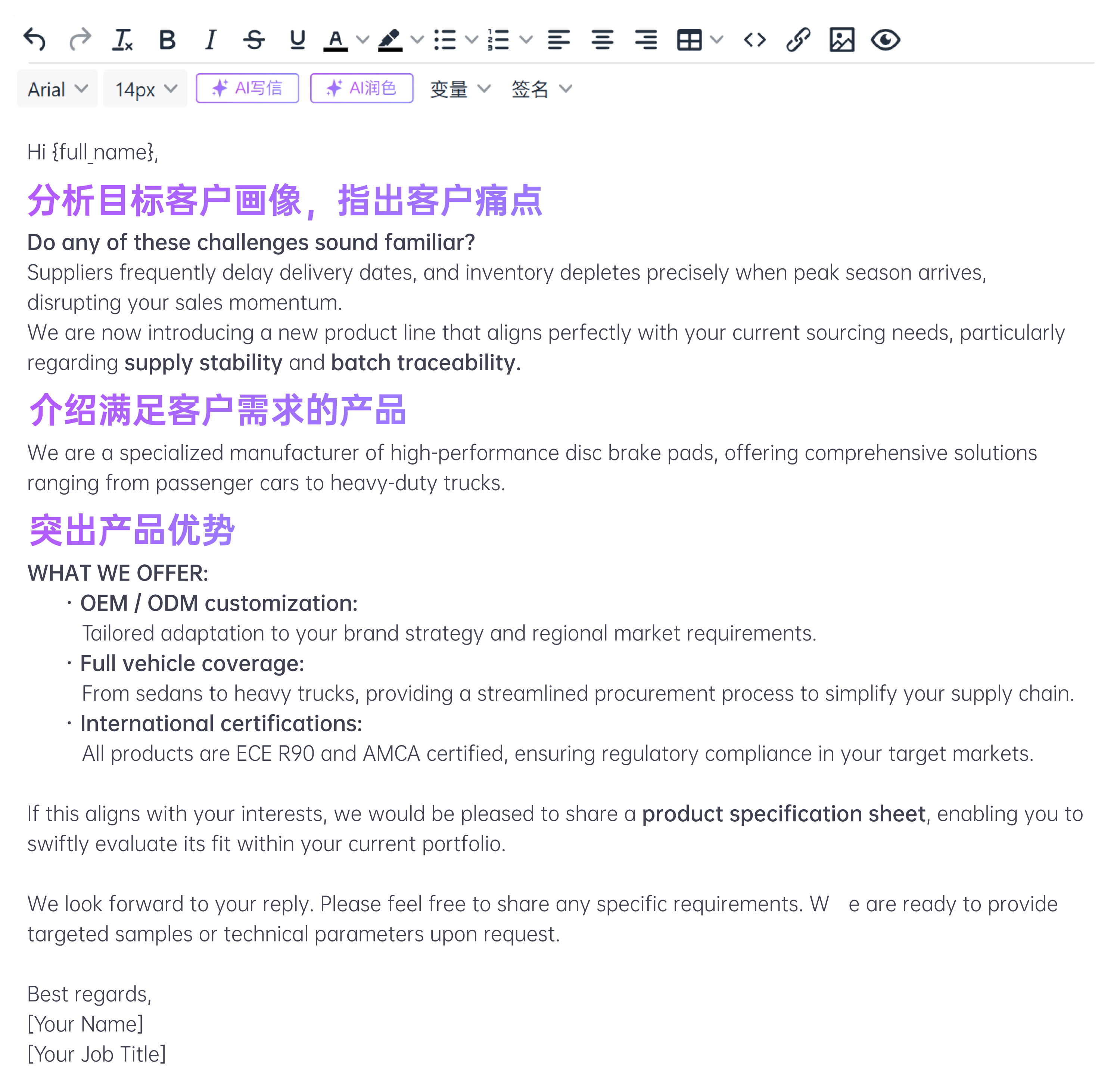 Arial 14px AI写信 AI润色 变量 签名

Hi {full_name},

分析目标客户画像，指出客户痛点

Do any of these challenges sound familiar?
Suppliers frequently delay delivery dates, and inventory depletes precisely when peak season arrives, disrupting your sales momentum.
We are now introducing a new product line that aligns perfectly with your current sourcing needs, particularly regarding supply stability and batch traceability.

介绍满足客户需求的产品

We are a specialized manufacturer of high-performance disc brake pads, offering comprehensive solutions ranging from passenger cars to heavy-duty trucks.

突出产品优势

WHAT WE OFFER:
· OEM / ODM customization:
Tailored adaptation to your brand strategy and regional market requirements.
· Full vehicle coverage:
From sedans to heavy trucks, providing a streamlined procurement process to simplify your supply chain.
· International certifications:
All products are ECE R90 and AMCA certified, ensuring regulatory compliance in your target markets.

If this aligns with your interests, we would be pleased to share a product specification sheet, enabling you to swiftly evaluate its fit within your current portfolio.

We look forward to your reply. Please feel free to share any specific requirements. W e are ready to provide targeted samples or technical parameters upon request.

Best regards,
[Your Name]
[Your Job Title]